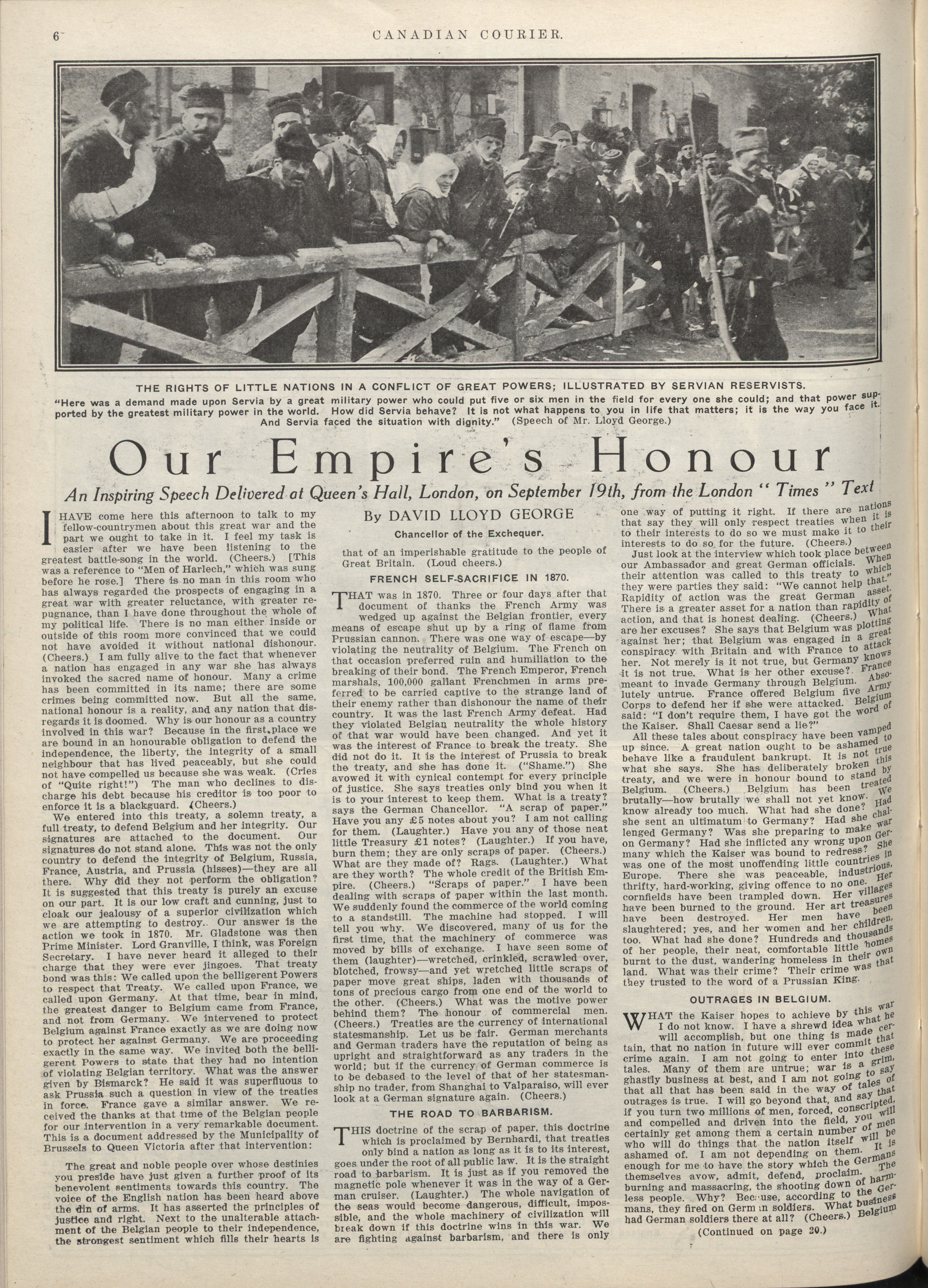 6 CANADIAN COURIER.

THE RIGHTS OF LITTLE NATIONS IN A CONFLICT OF GREAT POWERS; ILLUSTRATED BY SERVIAN RESERVISTS.

"Here was a demand made upon Servia by a great military power who could put five or six men in the field for every one she could; and that power supported by the greatest military power in the world. How did Servia behave? It is not what happens to you in life that matters; it is the way you face it. And Servia faced the situation with dignity." (Speech of Mr. Lloyd George.)

Our Empire's Honour

An Inspiring Speech Delivered at Queen's Hall, London, on September 19th, from the London "Times" Text

By DAVID LLOYD GEORGE

Chancellor of the Exchequer.

I HAVE come here this afternoon to talk to my fellow-countrymen about this great war and the part we ought to take in it. I feel my task is easier after we have been listening to the greatest battle-song in the world. (Cheers.) [This was a reference to "Men of Harlech," which was sung before he rose.] There is no man in this room who has always regarded the prospects of engaging in a great war with greater reluctance, with greater repugnance, than I have done throughout the whole of my political life. There is no man either inside or outside of this room more convinced that we could not have avoided it without national dishonour. (Cheers.) I am fully alive to the fact that whenever a nation has engaged in any war she has always invoked the sacred name of honour. Many a crime has been committed in its name; there are some crimes being committed now. But all the same, national honour is a reality, and any nation that disregards it is doomed. Why is our honour as a country involved in this war? Because in the first place we are bound in an honourable obligation to defend the independence, the liberty, the integrity of a small neighbour that has lived peaceably, but she could not have compelled us because she was weak. (Cries of "Quite right!") The man who declines to discharge his debt because his creditor is too poor to enforce it is a blackguard. (Cheers.)

We entered into this treaty, a solemn treaty, a full treaty, to defend Belgium and her integrity. Our signatures are attached to the document. Our signatures do not stand alone. This was not the only country to defend the integrity of Belgium, Russia, France, Austria, and Prussia (hisses)—they are all there. Why did they not perform the obligation? It is suggested that this treaty is purely an excuse on our part. It is our low craft and cunning, just to cloak our jealousy of a superior civilization which we are attempting to destroy. Our answer is the action we took in 1870. Mr. Gladstone was then Prime Minister. Lord Granville, I think, was Foreign Secretary. I have never heard it alleged to their charge that they were ever jingoes. That treaty bond was this: We called upon the belligerent Powers to respect that Treaty. We called upon France, we called upon Germany. At that time, bear in mind, the greatest danger to Belgium came from France, and not from Germany. We intervened to protect Belgium against France exactly as we are doing now to protect her against Germany. We are proceeding exactly in the same way. We invited both the belligerent Powers to state that they had no intention of violating Belgian territory. What was the answer given by Bismarck? He said it was superfluous to ask Prussia such a question in view of the treaties in force. France gave a similar answer. We received the thanks at that time of the Belgian people for our intervention in a very remarkable document. This is a document addressed by the Municipality of Brussels to Queen Victoria after that intervention:

The great and noble people over whose destinies you preside have just given a further proof of its benevolent sentiments towards this country. The voice of the English nation has been heard above the din of arms. It has asserted the principles of justice and right. Next to the unalterable attachment of the Belgian people to their independence, the strongest sentiment which fills their hearts is that of an imperishable gratitude to the people of Great Britain. (Loud cheers.)

FRENCH SELF-SACRIFICE IN 1870.

THAT was in 1870. Three or four days after that document of thanks the French Army was wedged up against the Belgian frontier, every means of escape shut up by a ring of flame from Prussian cannon. There was one way of escape—by violating the neutrality of Belgium. The French on that occasion preferred ruin and humiliation to the breaking of their bond. The French Emperor, French marshals, 100,000 gallant Frenchmen in arms preferred to be carried captive to the strange land of their enemy rather than dishonour the name of their country. It was the last French Army defeat. Had they violated Belgian neutrality the whole history of that war would have been changed. And yet it was the interest of France to break the treaty. She did not do it. It is the interest of Prussia to break the treaty, and she has done it. ("Shame.") She avowed it with cynical contempt for every principle of justice. She says treaties only bind you when it is to your interest to keep them. What is a treaty? says the German Chancellor. "A scrap of paper." Have you any £5 notes about you? I am not calling for them. (Laughter.) Have you any of those neat little Treasury £1 notes? (Laughter.) If you have, burn them; they are only scraps of paper. (Cheers.) What are they made of? Rags. (Laughter.) What are they worth? The whole credit of the British Empire. (Cheers.) "Scraps of paper." I have been dealing with scraps of paper within the last month. We suddenly found the commerce of the world coming to a standstill. The machine had stopped. I will tell you why. We discovered, many of us for the first time, that the machinery of commerce was moved by bills of exchange. I have seen some of them (laughter)—wretched, crinkled, scrawled over, blotched, frowsy—and yet wretched little scraps of paper move great ships, laden with thousands of tons of precious cargo from one end of the world to the other. (Cheers.) What was the motive power behind them? The honour of commercial men. (Cheers.) Treaties are the currency of international statesmanship. Let us be fair. German merchants and German traders have the reputation of being as upright and straightforward as any traders in the world; but if the currency of German commerce is to be debased to the level of that of her statesmanship no trader, from Shanghai to Valparaiso, will ever look at a German signature again. (Cheers.)

THE ROAD TO BARBARISM.

THIS doctrine of the scrap of paper, this doctrine which is proclaimed by Bernhardi, that treaties only bind a nation as long as it is to its interest, goes under the root of all public law. It is the straight road to barbarism. It is just as if you removed the magnetic pole whenever it was in the way of a German cruiser. (Laughter.) The whole navigation of the seas would become dangerous, difficult, impossible, and the whole machinery of civilization will break down if this doctrine wins in this war. We are fighting against barbarism, and there is only one way of putting it right. If there are nations that say they will only respect treaties when it is to their interests to do so we must make it to their interests to do so for the future. (Cheers.)

Just look at the interview which took place between our Ambassador and great German officials. When their attention was called to this treaty to which they were parties they said: "We cannot help that." Rapidity of action was the great German asset. There is a greater asset for a nation than rapidity of action, and that is honest dealing. (Cheers.) What are her excuses? She says that Belgium was plotting against her; that Belgium was engaged in a great conspiracy with Britain and with France to attack her. Not merely is it not true, but Germany knows it is not true. What is her other excuse? France meant to invade Germany through Belgium. Absolutely untrue. France offered Belgium five Army Corps to defend her if she were attacked. Belgium said: "I don't require them, I have got the word of the Kaiser. Shall Caesar send a lie?"

All these tales about conspiracy have been vamped up since. A great nation ought to be ashamed to behave like a fraudulent bankrupt. It is not true what she says. She has deliberately broken this treaty, and we were in honour bound to stand by Belgium. (Cheers.) Belgium has been treated brutally—how brutally we shall not yet know. We know already too much. What had she done? Had she sent an ultimatum to Germany? Had she challenged Germany? Was she preparing to make war on Germany? Had she inflicted any wrong upon Germany which the Kaiser was bound to redress? She was one of the most unoffending little countries in Europe. There she was peaceable, industrious, thrifty, hard-working, giving offence to no one. Her cornfields have been trampled down. Her villages have been burned to the ground. Her art treasures have been destroyed. Her men have been slaughtered; yes, and her women and her children, too. What had she done? Hundreds and thousands of her people, their neat, comfortable little homes burnt to the dust, wandering homeless in their own land. What was their crime? Their crime was that they trusted to the word of a Prussian King.

OUTRAGES IN BELGIUM.

WHAT the Kaiser hopes to achieve by this war I do not know. I have a shrewd idea what he will accomplish, but one thing is made certain, that no nation in future will ever commit that crime again. I am not going to enter into these tales. Many of them are untrue; war is a grim, ghastly business at best, and I am not going to say that all that has been said in the way of tales of outrages is true. I will go beyond that, and say that if you turn two millions of men, forced, conscripted, and compelled and driven into the field, you will certainly get among them a certain number of men who will do things that the nation itself will be ashamed of. I am not depending on them. It is enough for me to have the story which the Germans themselves avow, admit, defend, proclaim. The burning and massacring, the shooting down of harmless people. Why? Because, according to the Germans, they fired on German soldiers. What business had German soldiers there at all? (Cheers.) Belgium

(Continued on page 20.)